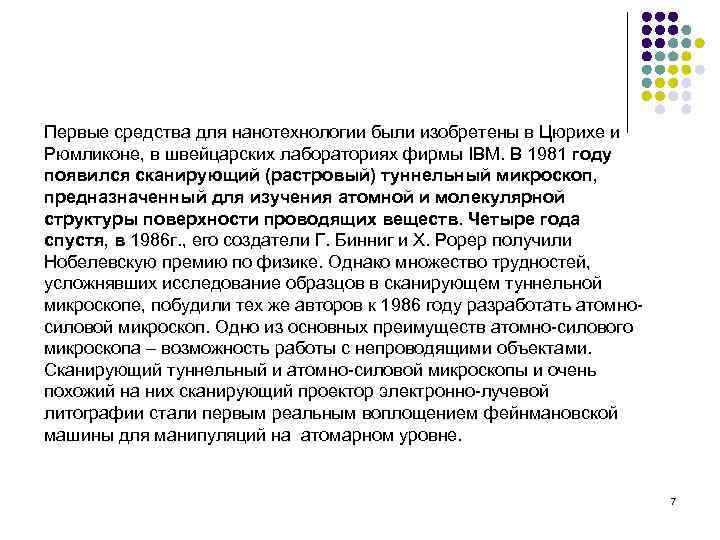 Первые средства для нанотехнологии были изобретены в Цюрихе и Рюмликоне, в швейцарских лабораториях фирмы IBM. В 1981 году появился сканирующий (растровый) туннельный микроскоп, предназначенный для изучения атомной и молекулярной структуры поверхности проводящих веществ. Четыре года спустя, в 1986г., его создатели Г. Бинниг и Х. Рорер получили Нобелевскую премию по физике. Однако множество трудностей, усложнявших исследование образцов в сканирующем туннельной микроскопе, побудили тех же авторов к 1986 году разработать атомно-силовой микроскоп. Одно из основных преимуществ атомно-силового микроскопа – возможность работы с непроводящими объектами. Сканирующий туннельный и атомно-силовой микроскопы и очень похожий на них сканирующий проектор электронно-лучевой литографии стали первым реальным воплощением фейнмановской машины для манипуляций на атомарном уровне.

7